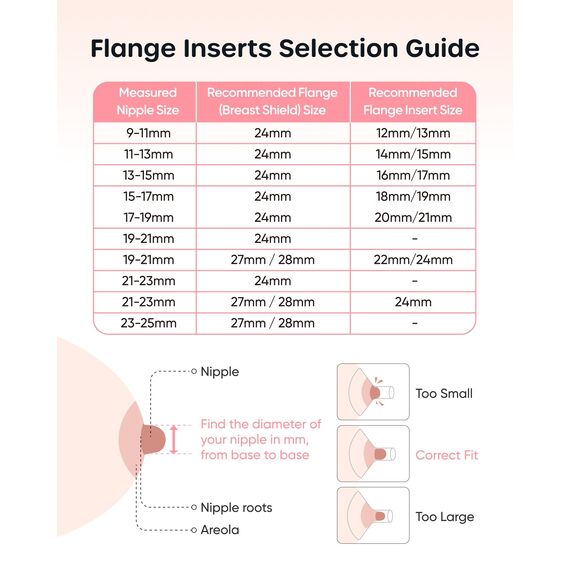 Flange Inserts Selection Guide

| Measured Nipple Size | Recommended Flange (Breast Shield) Size | Recommended Flange Insert Size |
|---|---|---|
| 9-11mm | 24mm | 12mm/13mm |
| 11-13mm | 24mm | 14mm/15mm |
| 13-15mm | 24mm | 16mm/17mm |
| 15-17mm | 24mm | 18mm/19mm |
| 17-19mm | 24mm | 20mm/21mm |
| 19-21mm | 24mm | - |
| 19-21mm | 27mm / 28mm | 22mm/24mm |
| 21-23mm | 24mm | - |
| 21-23mm | 27mm / 28mm | 24mm |
| 23-25mm | 27mm / 28mm | - |

Nipple

Find the diameter of your nipple in mm, from base to base

Nipple roots

Areola

Too Small

Correct Fit

Too Large